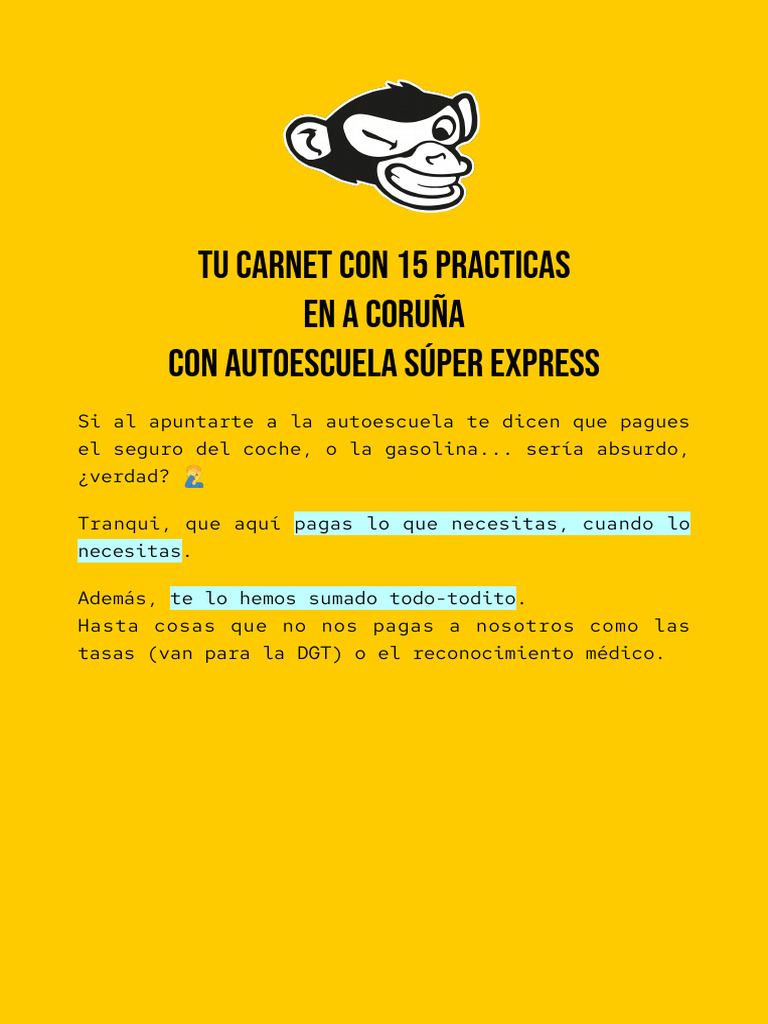 TU CARNET CON 15 PRACTICAS
EN A CORUÑA
CON AUTOESCUELA SÚPER EXPRESS

Si al apuntarte a la autoescuela te dicen que pagues el seguro del coche, o la gasolina... sería absurdo, ¿verdad? 🤦

Tranqui, que aquí pagas lo que necesitas, cuando lo necesitas.

Además, te lo hemos sumado todo-todito.
Hasta cosas que no nos pagas a nosotros como las tasas (van para la DGT) o el reconocimiento médico.